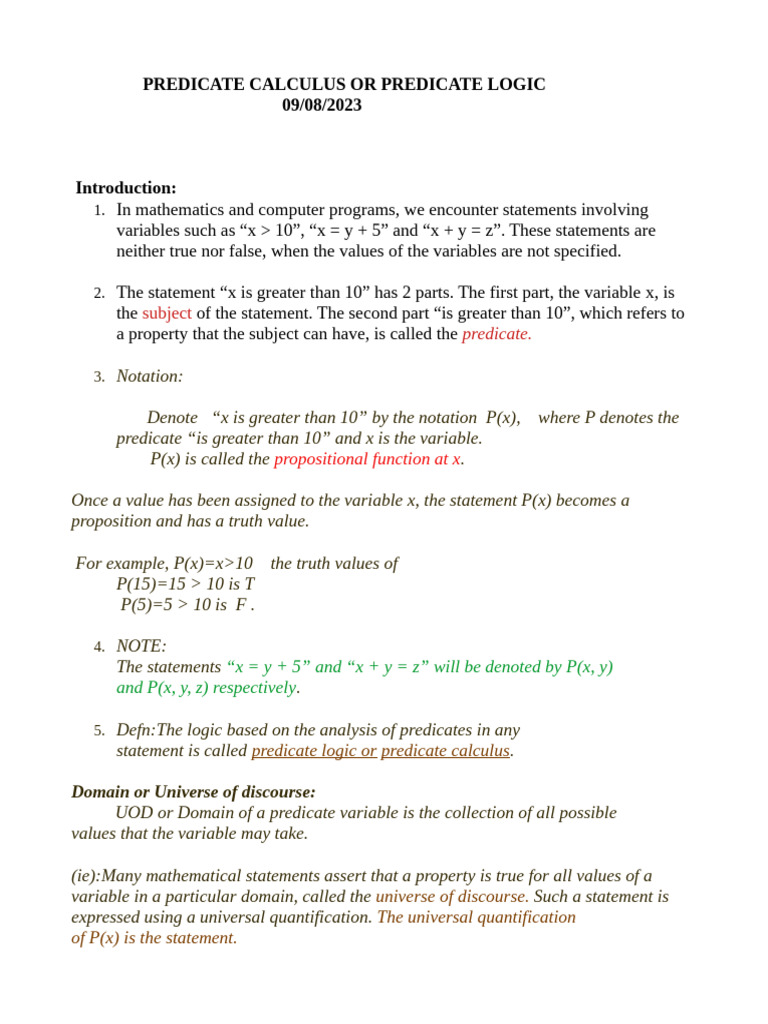 PREDICATE CALCULUS OR PREDICATE LOGIC
09/08/2023

Introduction:

1. In mathematics and computer programs, we encounter statements involving variables such as “x > 10”, “x = y + 5” and “x + y = z”. These statements are neither true nor false, when the values of the variables are not specified.

2. The statement “x is greater than 10” has 2 parts. The first part, the variable x, is the subject of the statement. The second part “is greater than 10”, which refers to a property that the subject can have, is called the predicate.

3. Notation:

Denote “x is greater than 10” by the notation P(x), where P denotes the predicate “is greater than 10” and x is the variable.
P(x) is called the propositional function at x.

Once a value has been assigned to the variable x, the statement P(x) becomes a proposition and has a truth value.

For example, P(x)=x>10 the truth values of
P(15)=15 > 10 is T
P(5)=5 > 10 is F .

4. NOTE:
The statements “x = y + 5” and “x + y = z” will be denoted by P(x, y) and P(x, y, z) respectively.

5. Defn:The logic based on the analysis of predicates in any statement is called predicate logic or predicate calculus.

Domain or Universe of discourse:
UOD or Domain of a predicate variable is the collection of all possible values that the variable may take.

(ie):Many mathematical statements assert that a property is true for all values of a variable in a particular domain, called the universe of discourse. Such a statement is expressed using a universal quantification. The universal quantification of P(x) is the statement.